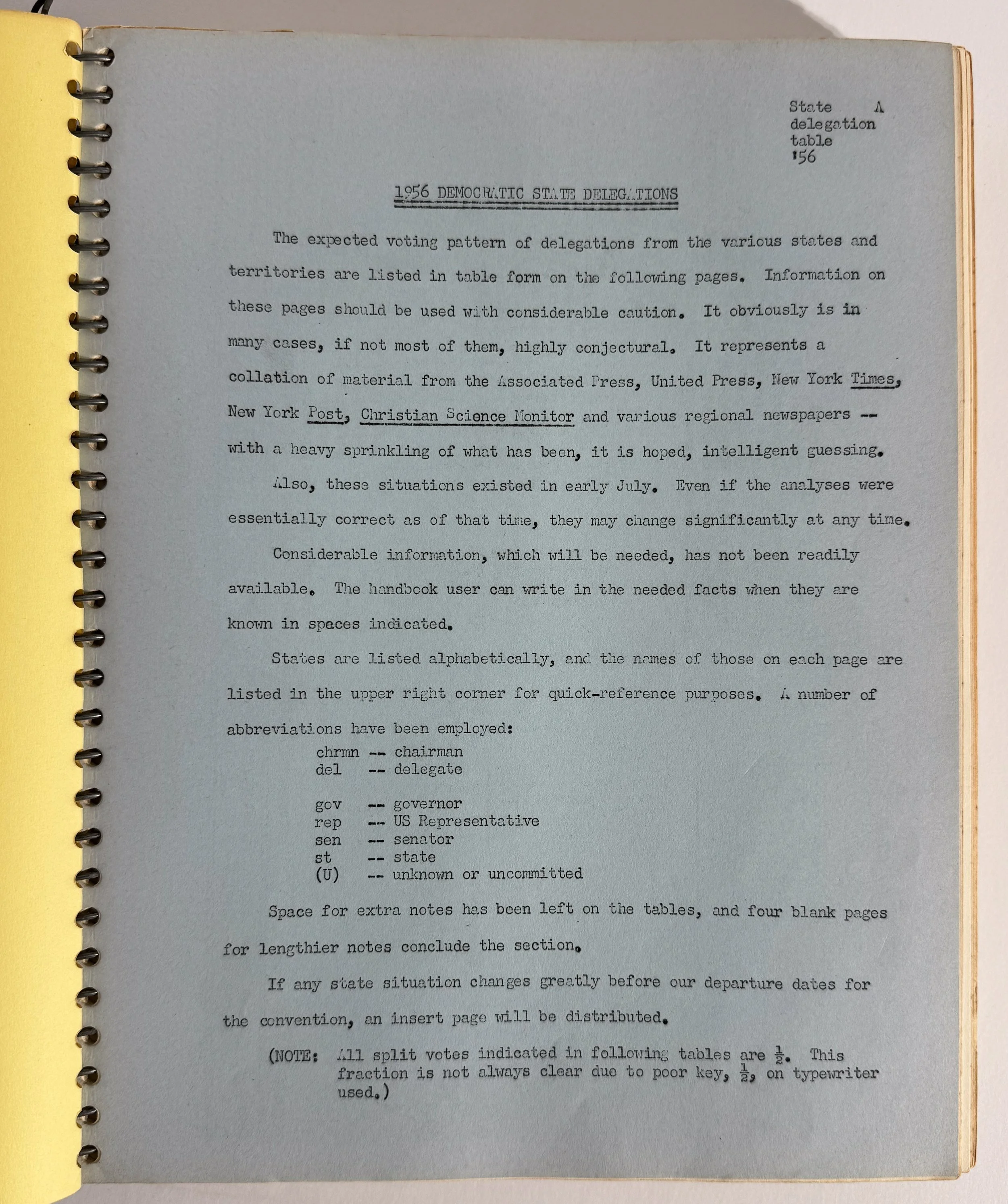 State A
delegation
table
'56

1956 DEMOCRATIC STATE DELEGATIONS

The expected voting pattern of delegations from the various states and territories are listed in table form on the following pages. Information on these pages should be used with considerable caution. It obviously is in many cases, if not most of them, highly conjectural. It represents a collation of material from the Associated Press, United Press, New York Times, New York Post, Christian Science Monitor and various regional newspapers -- with a heavy sprinkling of what has been, it is hoped, intelligent guessing.

Also, these situations existed in early July. Even if the analyses were essentially correct as of that time, they may change significantly at any time.

Considerable information, which will be needed, has not been readily available. The handbook user can write in the needed facts when they are known in spaces indicated.

States are listed alphabetically, and the names of those on each page are listed in the upper right corner for quick-reference purposes. A number of abbreviations have been employed:

chrmn -- chairman
del -- delegate

gov -- governor
rep -- US Representative
sen -- senator
st -- state
(U) -- unknown or uncommitted

Space for extra notes has been left on the tables, and four blank pages for lengthier notes conclude the section.

If any state situation changes greatly before our departure dates for the convention, an insert page will be distributed.

(NOTE: All split votes indicated in following tables are $\frac{1}{2}$. This fraction is not always clear due to poor key, $\frac{1}{2}$, on typewriter used.)